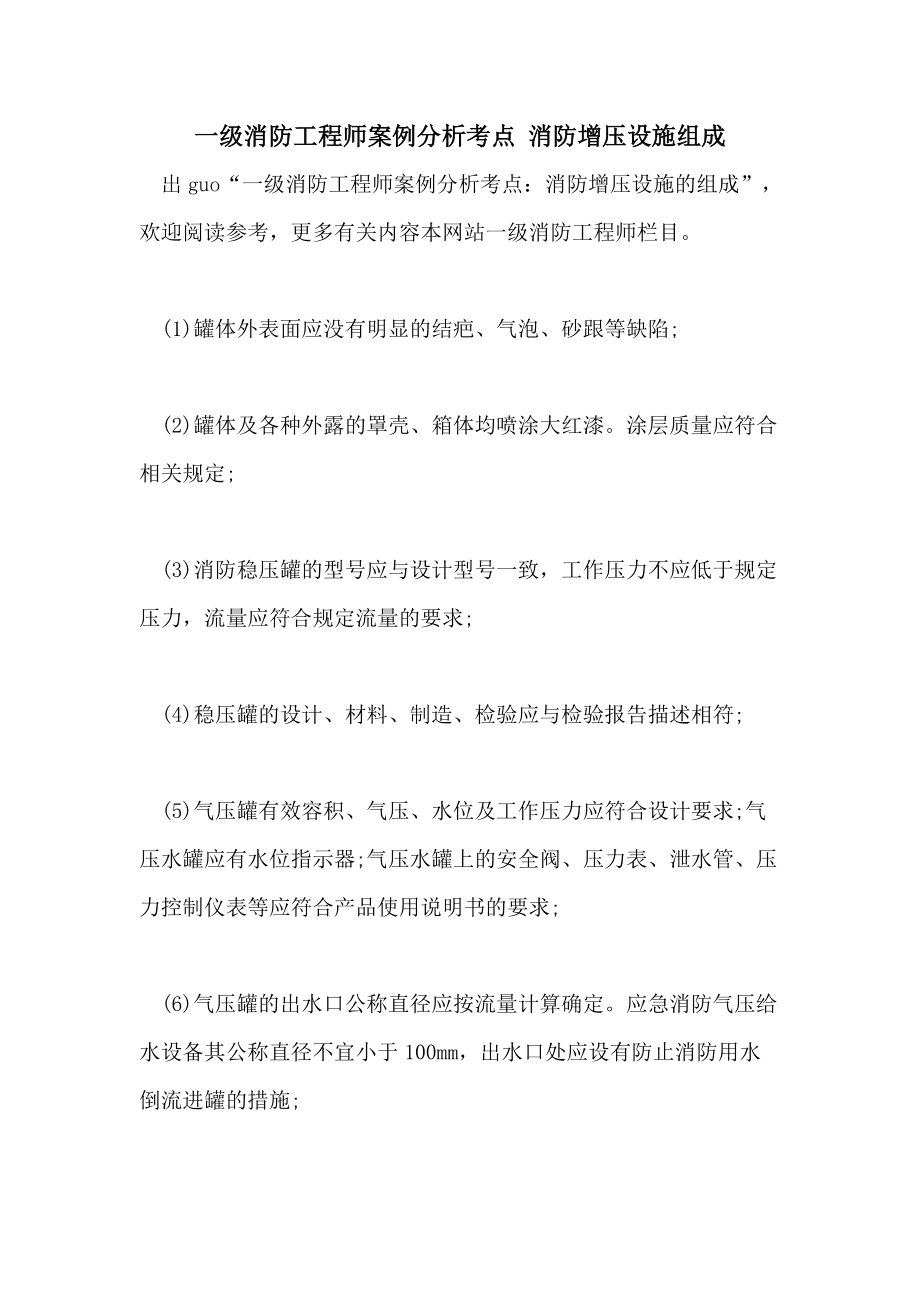 一级消防工程师案例分析考点 消防增压设施组成

出 guo“一级消防工程师案例分析考点：消防增压设施的组成”，欢迎阅读参考，更多有关内容本网站一级消防工程师栏目。

(1)罐体外表面应没有明显的结疤、气泡、砂跟等缺陷;

(2)罐体及各种外露的罩壳、箱体均喷涂大红漆。涂层质量应符合相关规定;

(3)消防稳压罐的型号应与设计型号一致，工作压力不应低于规定压力，流量应符合规定流量的要求;

(4)稳压罐的设计、材料、制造、检验应与检验报告描述相符;

(5)气压罐有效容积、气压、水位及工作压力应符合设计要求;气压水罐应有水位指示器;气压水罐上的安全阀、压力表、泄水管、压力控制仪表等应符合产品使用说明书的要求;

(6)气压罐的出水口公称直径应按流量计算确定。应急消防气压给水设备其公称直径不宜小于 100mm，出水口处应设有防止消防用水倒流进罐的措施;